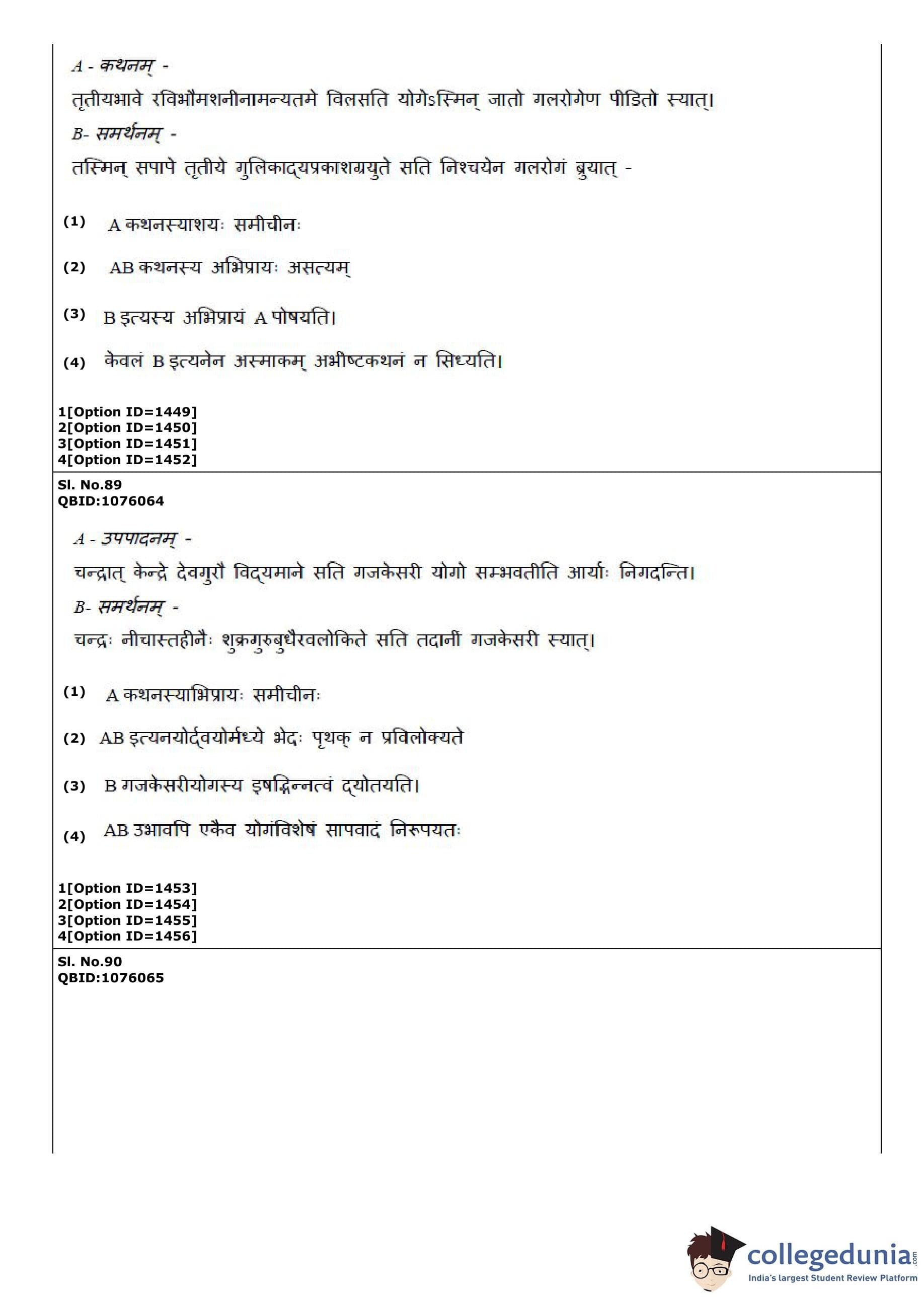 A - कथनम् -

तृतीयभावे रविभौमशनीनामन्यतमे विलसति योगेऽस्मिन् जातो गलरोगेण पीडितो स्यात्।

B- समर्थनम् -

तस्मिन् सपापे तृतीये गुलिकाद्यप्रकाशग्रयुते सति निश्चयेन गलरोगं ब्रुयात् -

(1) A कथनस्याशयः समीचीनः

(2) AB कथनस्य अभिप्रायः असत्यम्

(3) B इत्यस्य अभिप्रायं A पोषयति।

(4) केवलं B इत्यनेन अस्माकम् अभीष्टकथनं न सिध्यति।

1[Option ID=1449]
2[Option ID=1450]
3[Option ID=1451]
4[Option ID=1452]

Sl. No.89
QBID:1076064

A - उपपादनम् -

चन्द्रात् केन्द्रे देवगुरौ विद्यमाने सति गजकेसरी योगो सम्भवतीति आर्याः निगदन्ति।

B- समर्थनम् -

चन्द्रः नीचास्तहीनैः शुक्रगुरुबुधैरवलोकिते सति तदानीं गजकेसरी स्यात्।

(1) A कथनस्याभिप्रायः समीचीनः

(2) AB इत्यनयोर्द्वयोर्मध्ये भेदः पृथक् न प्रविलोक्यते

(3) B गजकेसरीयोगस्य इषद्भिन्नत्वं द्योतयति।

(4) AB उभावपि एकैव योगंविशेषं सापवादं निरूपयतः

1[Option ID=1453]
2[Option ID=1454]
3[Option ID=1455]
4[Option ID=1456]

Sl. No.90
QBID:1076065

collegedunia.com
India's largest Student Review Platform